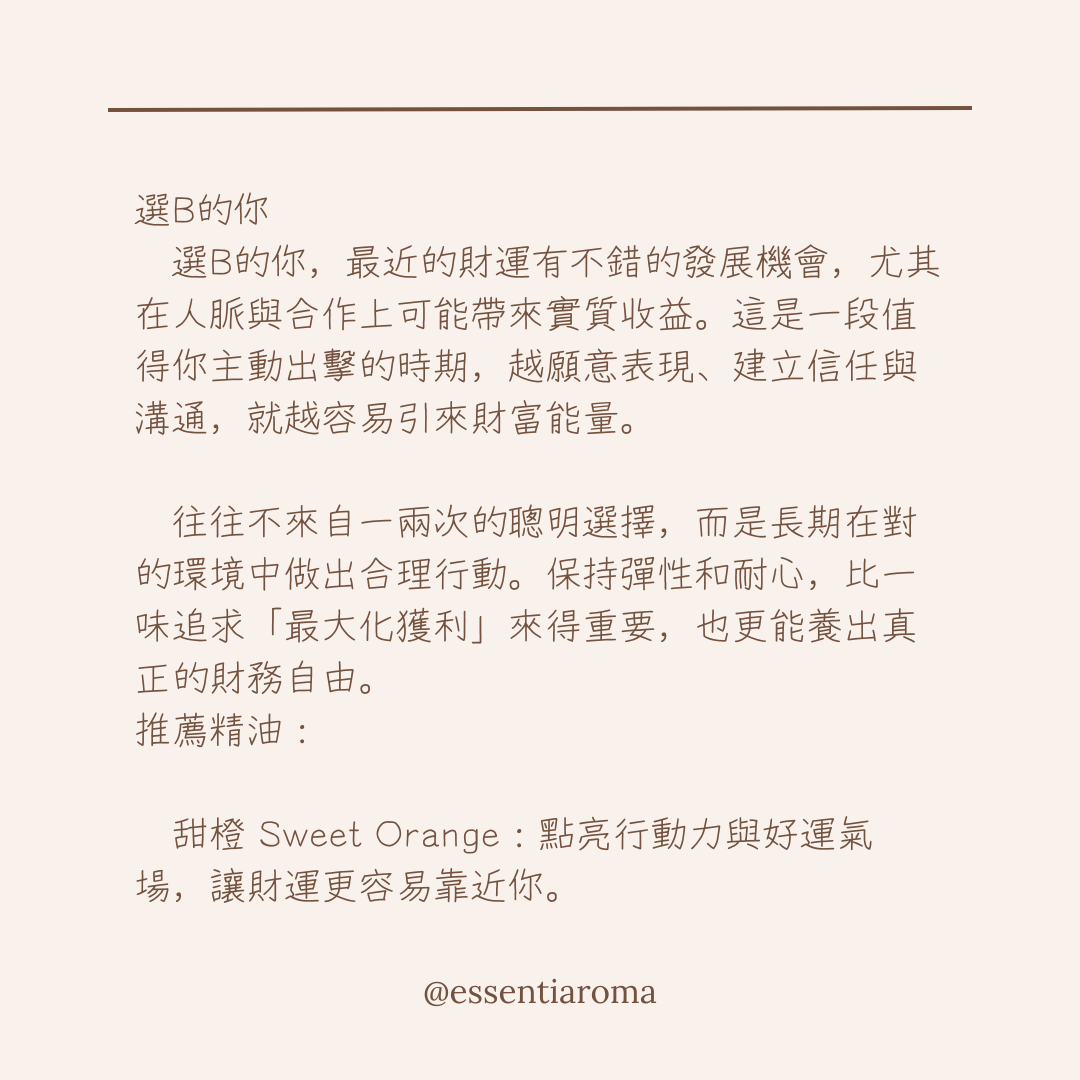 選B的你

選B的你，最近的財運有不錯的發展機會，尤其在人脈與合作上可能帶來實質收益。這是一段值得你主動出擊的時期，越願意表現、建立信任與溝通，就越容易引來財富能量。

往往不來自一兩次的聰明選擇，而是長期在對的環境中做出合理行動。保持彈性和耐心，比一味追求「最大化獲利」來得重要，也更能養出真正的財務自由。

推薦精油：

甜橙 Sweet Orange：點亮行動力與好運氣場，讓財運更容易靠近你。

@essentiaroma